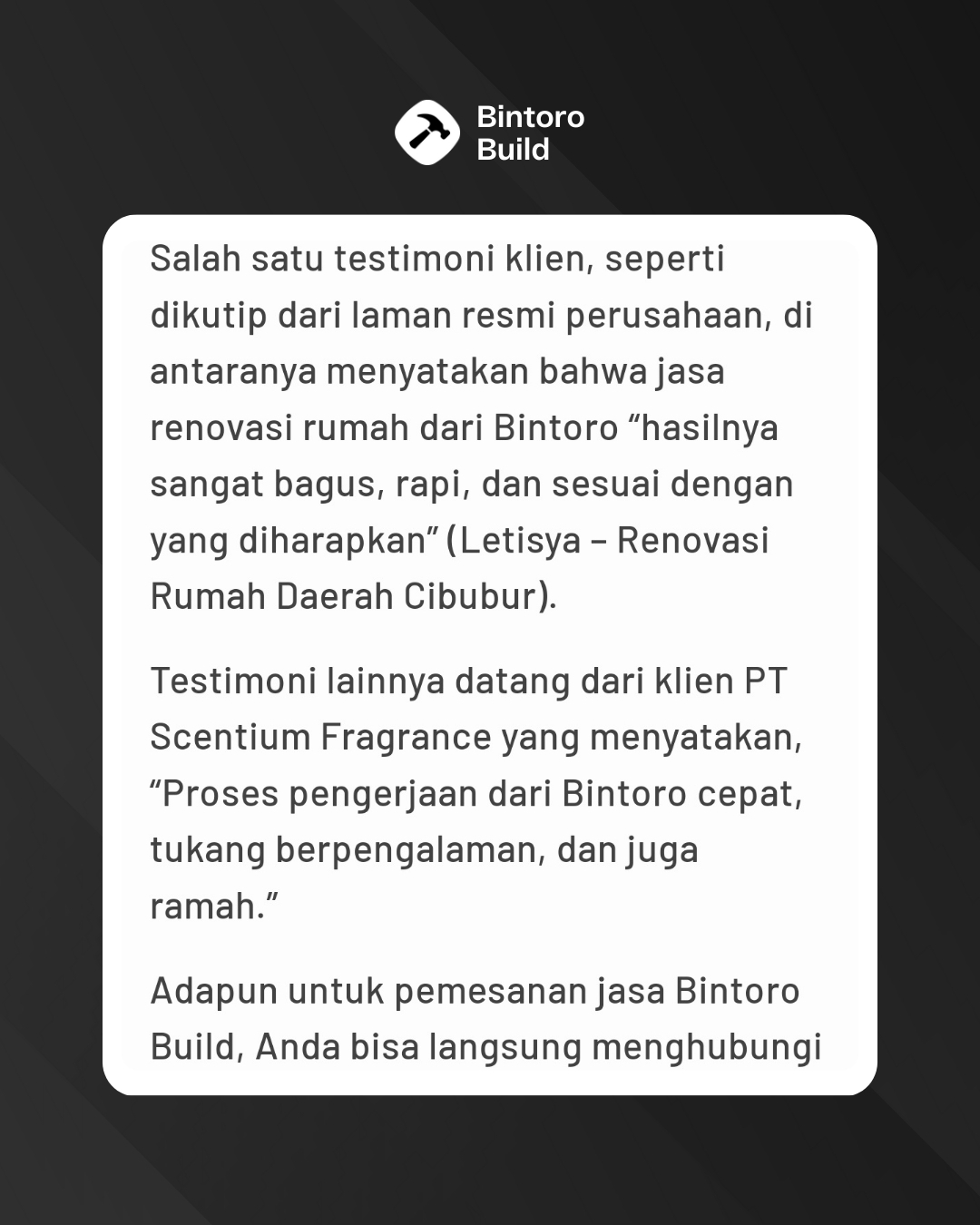 Bintoro Build

Salah satu testimoni klien, seperti dikutip dari laman resmi perusahaan, di antaranya menyatakan bahwa jasa renovasi rumah dari Bintoro “hasilnya sangat bagus, rapi, dan sesuai dengan yang diharapkan” (Letisya – Renovasi Rumah Daerah Cibubur).

Testimoni lainnya datang dari klien PT Scentium Fragrance yang menyatakan, “Proses pengerjaan dari Bintoro cepat, tukang berpengalaman, dan juga ramah.”

Adapun untuk pemesanan jasa Bintoro Build, Anda bisa langsung menghubungi